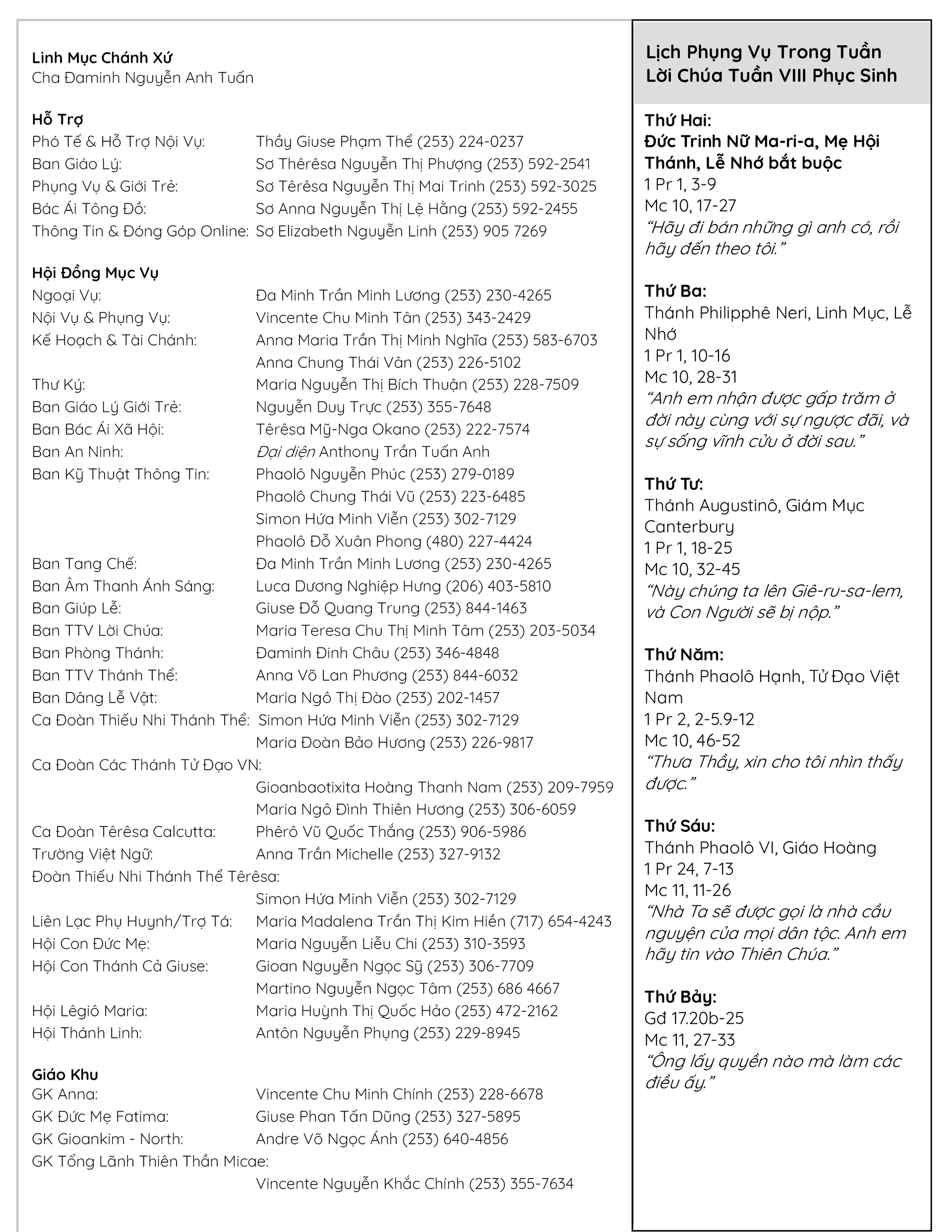 Linh Mục Chánh Xứ
Cha Đaminh Nguyễn Anh Tuấn

Hỗ Trợ
Phó Tế & Hỗ Trợ Nội Vụ: Thầy Giuse Phạm Thể (253) 224-0237
Ban Giáo Lý: Sơ Thêrêsa Nguyễn Thị Phượng (253) 592-2541
Phụng Vụ & Giới Trẻ: Sơ Têrêsa Nguyễn Thị Mai Trinh (253) 592-3025
Bác Ái Tông Đồ: Sơ Anna Nguyễn Thị Lệ Hằng (253) 592-2455
Thông Tin & Đóng Góp Online: Sơ Elizabeth Nguyễn Linh (253) 905 7269

Hội Đồng Mục Vụ
Ngoại Vụ: Đa Minh Trần Minh Lương (253) 230-4265
Nội Vụ & Phụng Vụ: Vincente Chu Minh Tân (253) 343-2429
Kế Hoạch & Tài Chánh: Anna Maria Trần Thị Minh Nghĩa (253) 583-6703
Anna Chung Thái Vân (253) 226-5102
Thư Ký: Maria Nguyễn Thị Bích Thuận (253) 228-7509
Ban Giáo Lý Giới Trẻ: Nguyễn Duy Trực (253) 355-7648
Ban Bác Ái Xã Hội: Têrêsa Mỹ-Nga Okano (253) 222-7574
Ban An Ninh: Đại diện Anthony Trần Tuấn Anh
Ban Kỹ Thuật Thông Tin: Phaolô Nguyễn Phúc (253) 279-0189
Phaolô Chung Thái Vũ (253) 223-6485
Simon Hứa Minh Viễn (253) 302-7129
Phaolô Đỗ Xuân Phong (480) 227-4424
Ban Tang Chế: Đa Minh Trần Minh Lương (253) 230-4265
Ban Âm Thanh Ánh Sáng: Luca Dương Nghiệp Hưng (206) 403-5810
Ban Giúp Lễ: Giuse Đỗ Quang Trung (253) 844-1463
Ban TTV Lời Chúa: Maria Teresa Chu Thị Minh Tâm (253) 203-5034
Ban Phòng Thánh: Đaminh Đinh Châu (253) 346-4848
Ban TTV Thánh Thể: Anna Võ Lan Phương (253) 844-6032
Ban Dâng Lễ Vật: Maria Ngô Thị Đào (253) 202-1457
Ca Đoàn Thiếu Nhi Thánh Thể: Simon Hứa Minh Viễn (253) 302-7129
Maria Đoàn Bảo Hương (253) 226-9817
Ca Đoàn Các Thánh Tử Đạo VN:
Gioanbaotixita Hoàng Thanh Nam (253) 209-7959
Maria Ngô Đình Thiên Hương (253) 306-6059
Ca Đoàn Têrêsa Calcutta: Phêrô Vũ Quốc Thắng (253) 906-5986
Trường Việt Ngữ: Anna Trần Michelle (253) 327-9132
Đoàn Thiếu Nhi Thánh Thể Têrêsa:
Simon Hứa Minh Viễn (253) 302-7129
Liên Lạc Phụ Huynh/Trợ Tá: Maria Madalena Trần Thị Kim Hiền (717) 654-4243
Hội Con Đức Mẹ: Maria Nguyễn Liễu Chi (253) 310-3593
Hội Con Thánh Cả Giuse: Gioan Nguyễn Ngọc Sỹ (253) 306-7709
Martino Nguyễn Ngọc Tâm (253) 686 4667
Hội Lêgiô Maria: Maria Huỳnh Thị Quốc Hảo (253) 472-2162
Hội Thánh Linh: Antôn Nguyễn Phụng (253) 229-8945

Giáo Khu
GK Anna: Vincente Chu Minh Chính (253) 228-6678
GK Đức Mẹ Fatima: Giuse Phan Tấn Dũng (253) 327-5895
GK Gioankim - North: Andre Võ Ngọc Ánh (253) 640-4856
GK Tổng Lãnh Thiên Thần Micae:
Vincente Nguyễn Khắc Chính (253) 355-7634

Lịch Phụng Vụ Trong Tuần
Lời Chúa Tuần VIII Phục Sinh

Thứ Hai:
Đức Trinh Nữ Ma-ri-a, Mẹ Hội Thánh, Lễ Nhớ bắt buộc
1 Pr 1, 3-9
Mc 10, 17-27
“Hãy đi bán những gì anh có, rồi hãy đến theo tôi.”

Thứ Ba:
Thánh Philipphê Neri, Linh Mục, Lễ Nhớ
1 Pr 1, 10-16
Mc 10, 28-31
“Anh em nhận được gấp trăm ở đời này cùng với sự ngược đãi, và sự sống vĩnh cửu ở đời sau.”

Thứ Tư:
Thánh Augustinô, Giám Mục Canterbury
1 Pr 1, 18-25
Mc 10, 32-45
“Này chúng ta lên Giê-ru-sa-lem, và Con Người sẽ bị nộp.”

Thứ Năm:
Thánh Phaolô Hạnh, Tử Đạo Việt Nam
1 Pr 2, 2-5.9-12
Mc 10, 46-52
“Thưa Thầy, xin cho tôi nhìn thấy được.”

Thứ Sáu:
Thánh Phaolô VI, Giáo Hoàng
1 Pr 24, 7-13
Mc 11, 11-26
“Nhà Ta sẽ được gọi là nhà cầu nguyện của mọi dân tộc. Anh em hãy tin vào Thiên Chúa.”

Thứ Bảy:
Gđ 17.20b-25
Mc 11, 27-33
“Ông lấy quyền nào mà làm các điều ấy.”